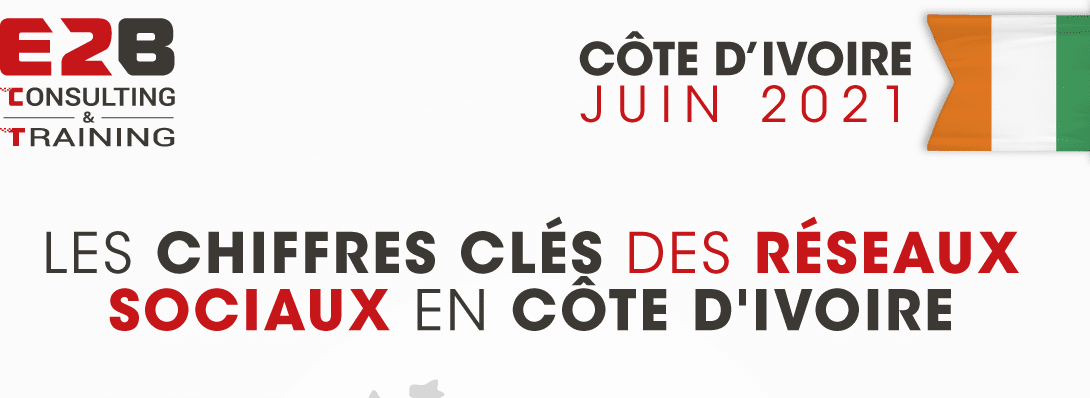 E2B
CONSULTING
&
TRAINING

CÔTE D'IVOIRE
JUIN 2021

LES CHIFFRES CLÉS DES RÉSEAUX SOCIAUX EN CÔTE D'IVOIRE